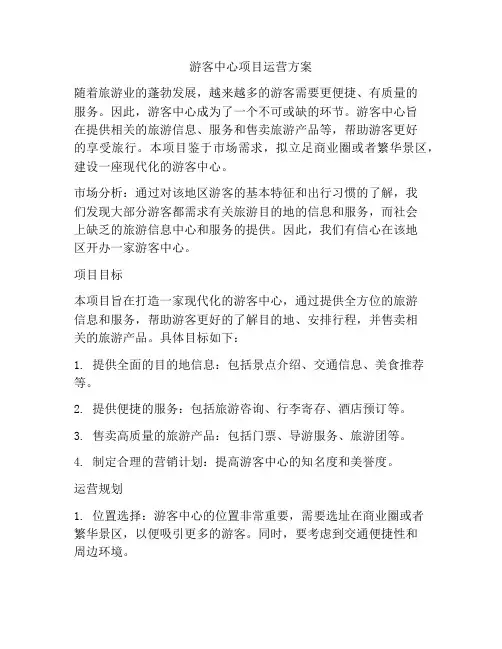 游客中心项目运营方案

随着旅游业的蓬勃发展，越来越多的游客需要更便捷、有质量的服务。因此，游客中心成为了一个不可或缺的环节。游客中心旨在提供相关的旅游信息、服务和售卖旅游产品等，帮助游客更好的享受旅行。本项目鉴于市场需求，拟立足商业圈或者繁华景区，建设一座现代化的游客中心。

市场分析：通过对该地区游客的基本特征和出行习惯的了解，我们发现大部分游客都需求有关旅游目的地的信息和服务，而社会上缺乏的旅游信息中心和服务的提供。因此，我们有信心在该地区开办一家游客中心。

项目目标

本项目旨在打造一家现代化的游客中心，通过提供全方位的旅游信息和服务，帮助游客更好的了解目的地、安排行程，并售卖相关的旅游产品。具体目标如下：

1. 提供全面的目的地信息：包括景点介绍、交通信息、美食推荐等。

2. 提供便捷的服务：包括旅游咨询、行李寄存、酒店预订等。

3. 售卖高质量的旅游产品：包括门票、导游服务、旅游团等。

4. 制定合理的营销计划：提高游客中心的知名度和美誉度。

运营规划

1. 位置选择：游客中心的位置非常重要，需要选址在商业圈或者繁华景区，以便吸引更多的游客。同时，要考虑到交通便捷性和周边环境。